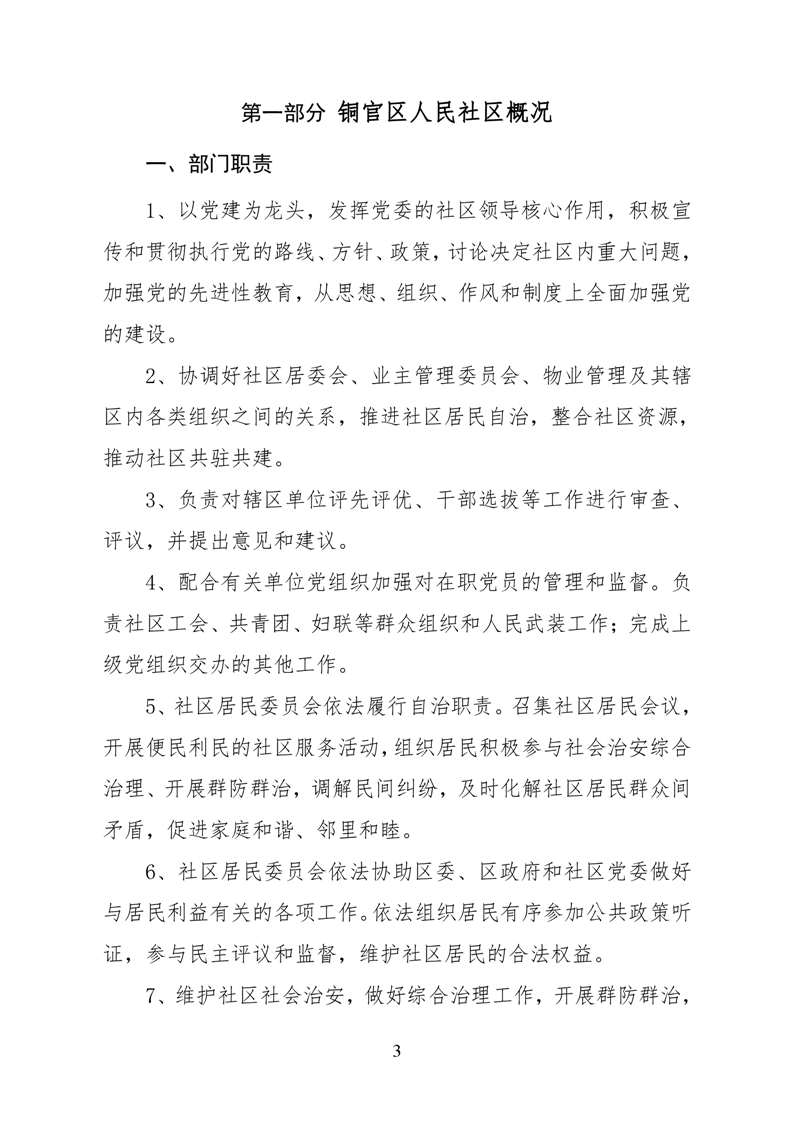 第一部分 铜官区人民社区概况

一、部门职责

1、以党建为龙头，发挥党委的社区领导核心作用，积极宣传和贯彻执行党的路线、方针、政策，讨论决定社区内重大问题，加强党的先进性教育，从思想、组织、作风和制度上全面加强党的建设。

2、协调好社区居委会、业主管理委员会、物业管理及其辖区内各类组织之间的关系，推进社区居民自治，整合社区资源，推动社区共驻共建。

3、负责对辖区单位评先评优、干部选拔等工作进行审查、评议，并提出意见和建议。

4、配合有关单位党组织加强对在职党员的管理和监督。负责社区工会、共青团、妇联等群众组织和人民武装工作；完成上级党组织交办的其他工作。

5、社区居民委员会依法履行自治职责。召集社区居民会议，开展便民利民的社区服务活动，组织居民积极参与社会治安综合治理、开展群防群治，调解民间纠纷，及时化解社区居民群众间矛盾，促进家庭和谐、邻里和睦。

6、社区居民委员会依法协助区委、区政府和社区党委做好与居民利益有关的各项工作。依法组织居民有序参加公共政策听证，参与民主评议和监督，维护社区居民的合法权益。

7、维护社区社会治安，做好综合治理工作，开展群防群治，

3